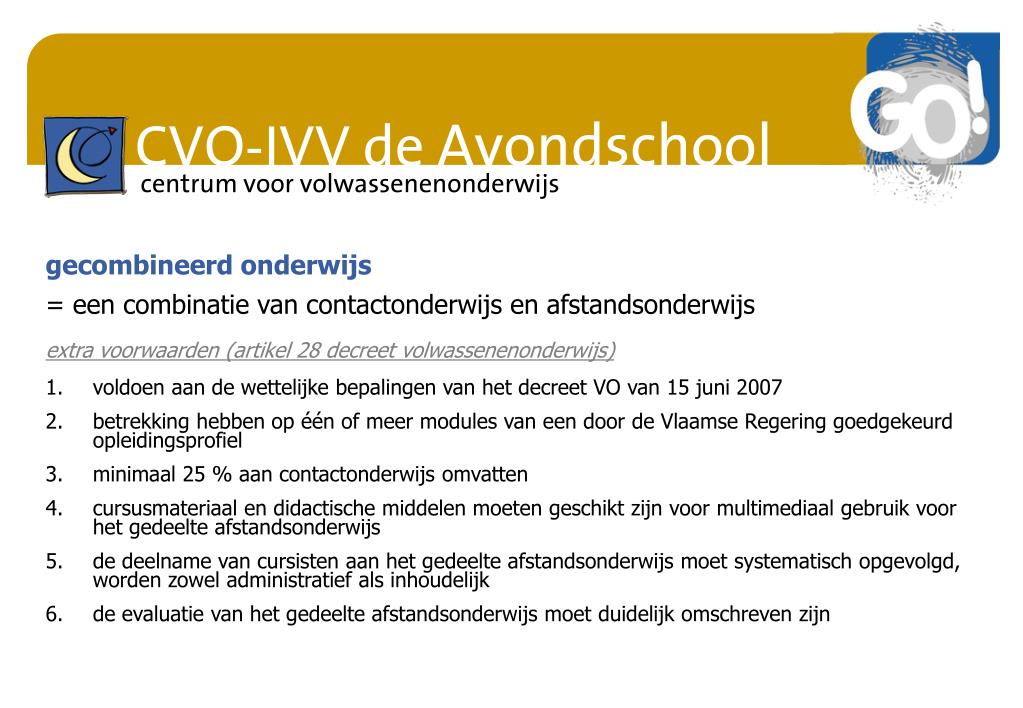 CVO-IVV de Avondschool
centrum voor volwassenenonderwijs

GO!

gecombineerd onderwijs
= een combinatie van contactonderwijs en afstandsonderwijs

extra voorwaarden (artikel 28 decreet volwassenenonderwijs)

1. voldoen aan de wettelijke bepalingen van het decreet VO van 15 juni 2007
2. betrekking hebben op één of meer modules van een door de Vlaamse Regering goedgekeurd opleidingsprofiel
3. minimaal 25 % aan contactonderwijs omvatten
4. cursusmateriaal en didactische middelen moeten geschikt zijn voor multimediaal gebruik voor het gedeelte afstandsonderwijs
5. de deelname van cursisten aan het gedeelte afstandsonderwijs moet systematisch opgevolgd, worden zowel administratief als inhoudelijk
6. de evaluatie van het gedeelte afstandsonderwijs moet duidelijk omschreven zijn